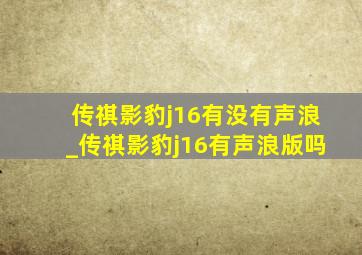 传祺影豹j16有没有声浪_传祺影豹j16有声浪版吗